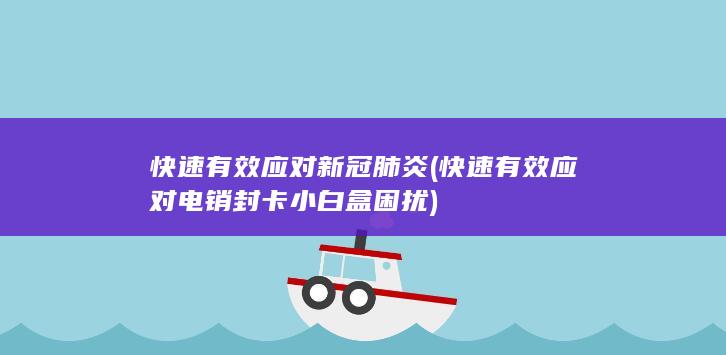 快速有效应对新冠肺炎(快速有效应对电销封卡小白盒困扰)